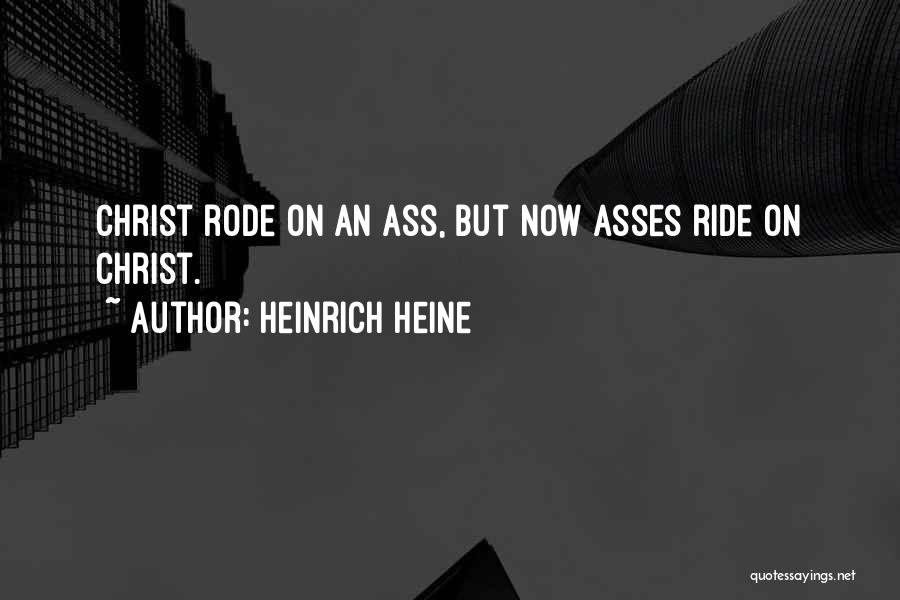 CHRIST RODE ON AN ASS, BUT NOW ASSES RIDE ON CHRIST.
~ AUTHOR: HEINRICH HEINE

quotessayings.net